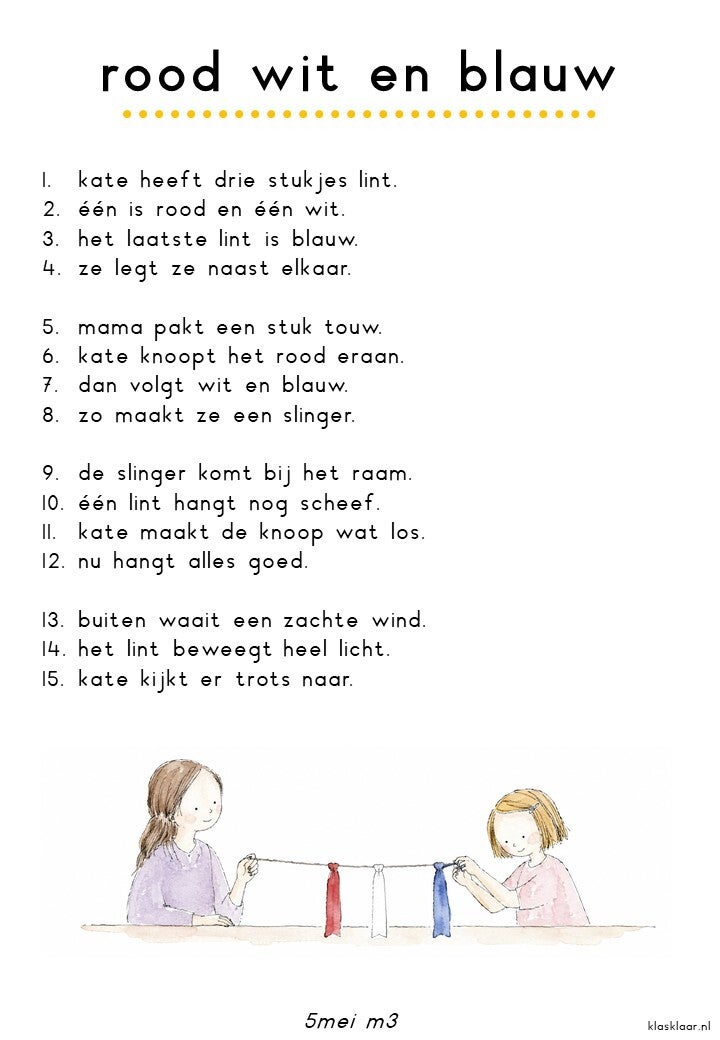 rood wit en blauw

1. kate heeft drie stukjes lint.
2. één is rood en één wit.
3. het laatste lint is blauw.
4. ze legt ze naast elkaar.

5. mama pakt een stuk touw.
6. kate knoopt het rood eraan.
7. dan volgt wit en blauw.
8. zo maakt ze een slinger.

9. de slinger komt bij het raam.
10. één lint hangt nog scheef.
11. kate maakt de knoop wat los.
12. nu hangt alles goed.

13. buiten waait een zachte wind.
14. het lint beweegt heel licht.
15. kate kijkt er trots naar.

5mei m3

klasklaar.nl